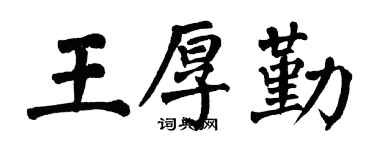 王厚勤

词典网